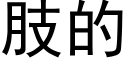 肢的